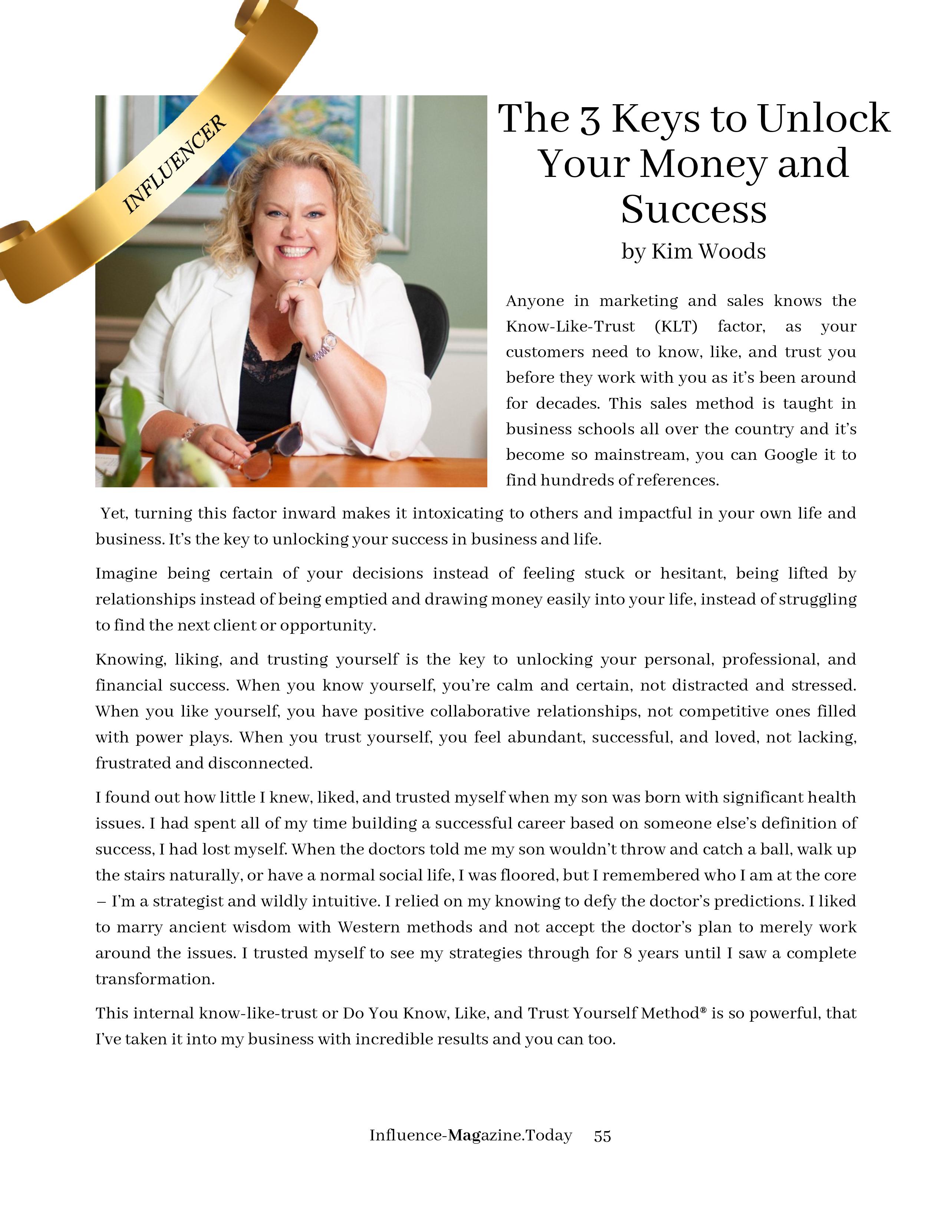 INFLUENCER

The 3 Keys to Unlock Your Money and Success

by Kim Woods

Anyone in marketing and sales knows the Know-Like-Trust (KLT) factor, as your customers need to know, like, and trust you before they work with you as it's been around for decades. This sales method is taught in business schools all over the country and it's become so mainstream, you can Google it to find hundreds of references.

Yet, turning this factor inward makes it intoxicating to others and impactful in your own life and business. It's the key to unlocking your success in business and life.

Imagine being certain of your decisions instead of feeling stuck or hesitant, being lifted by relationships instead of being emptied and drawing money easily into your life, instead of struggling to find the next client or opportunity.

Knowing, liking, and trusting yourself is the key to unlocking your personal, professional, and financial success. When you know yourself, you're calm and certain, not distracted and stressed. When you like yourself, you have positive collaborative relationships, not competitive ones filled with power plays. When you trust yourself, you feel abundant, successful, and loved, not lacking, frustrated and disconnected.

I found out how little I knew, liked, and trusted myself when my son was born with significant health issues. I had spent all of my time building a successful career based on someone else's definition of success, I had lost myself. When the doctors told me my son wouldn't throw and catch a ball, walk up the stairs naturally, or have a normal social life, I was floored, but I remembered who I am at the core – I'm a strategist and wildly intuitive. I relied on my knowing to defy the doctor's predictions. I liked to marry ancient wisdom with Western methods and not accept the doctor's plan to merely work around the issues. I trusted myself to see my strategies through for 8 years until I saw a complete transformation.

This internal know-like-trust or Do You Know, Like, and Trust Yourself Method® is so powerful, that I've taken it into my business with incredible results and you can too.

Influence-Magazine.Today 55